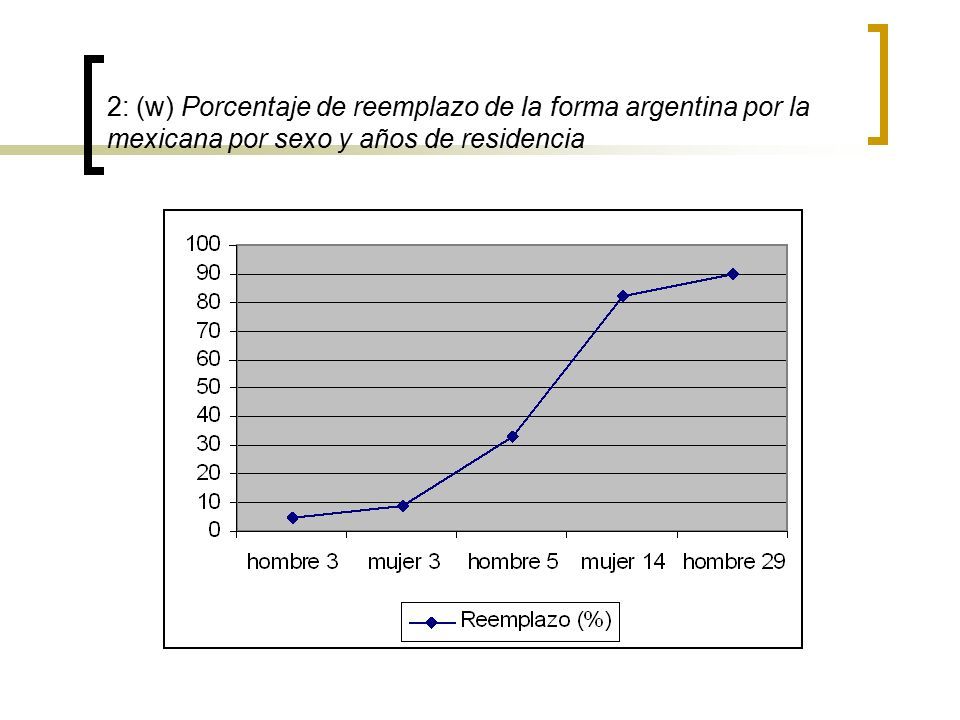 2: (w) Porcentaje de reemplazo de la forma argentina por la mexicana por sexo y años de residencia

100
90
80
70
60
50
40
30
20
10
0

hombre 3 mujer 3 hombre 5 mujer 14 hombre 29

Reemplazo (%)